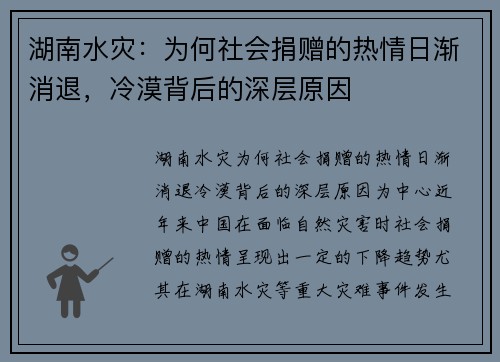 湖南水灾：为何社会捐赠的热情日渐消退，冷漠背后的深层原因

湖南水灾为何社会捐赠的热情日渐消退冷漠背后的深层原因为中心近年来中国在面临自然灾害时社会捐赠的热情呈现出一定的下降趋势尤其在湖南水灾等重大灾难事件发生